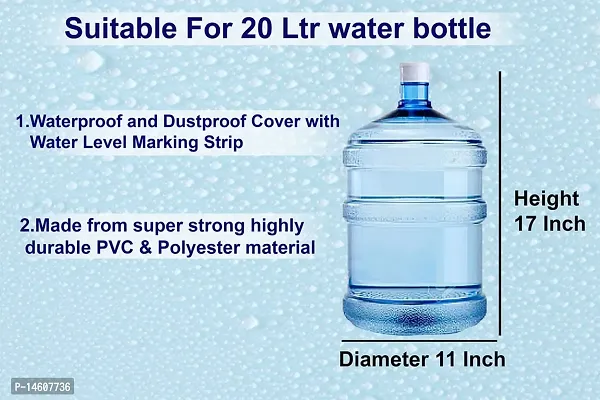 Suitable For 20 Ltr water bottle

1.Waterproof and Dustproof Cover with Water Level Marking Strip

2.Made from super strong highly durable PVC & Polyester material

Height 17 Inch

Diameter 11 Inch

P-14607736